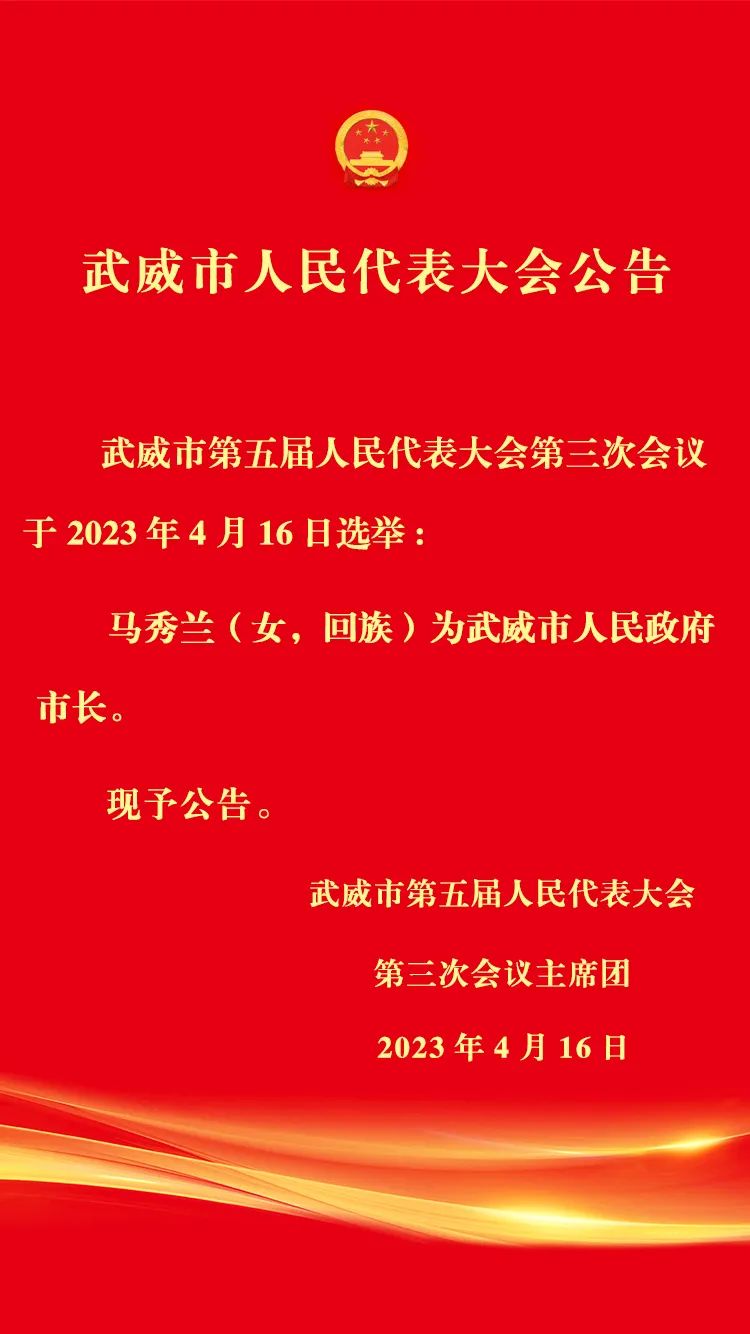 武威市人民代表大会公告

武威市第五届人民代表大会第三次会议于 2023 年 4 月 16 日选举：

马秀兰（女，回族）为武威市人民政府市长。

现予公告。

武威市第五届人民代表大会
第三次会议主席团
2023 年 4 月 16 日